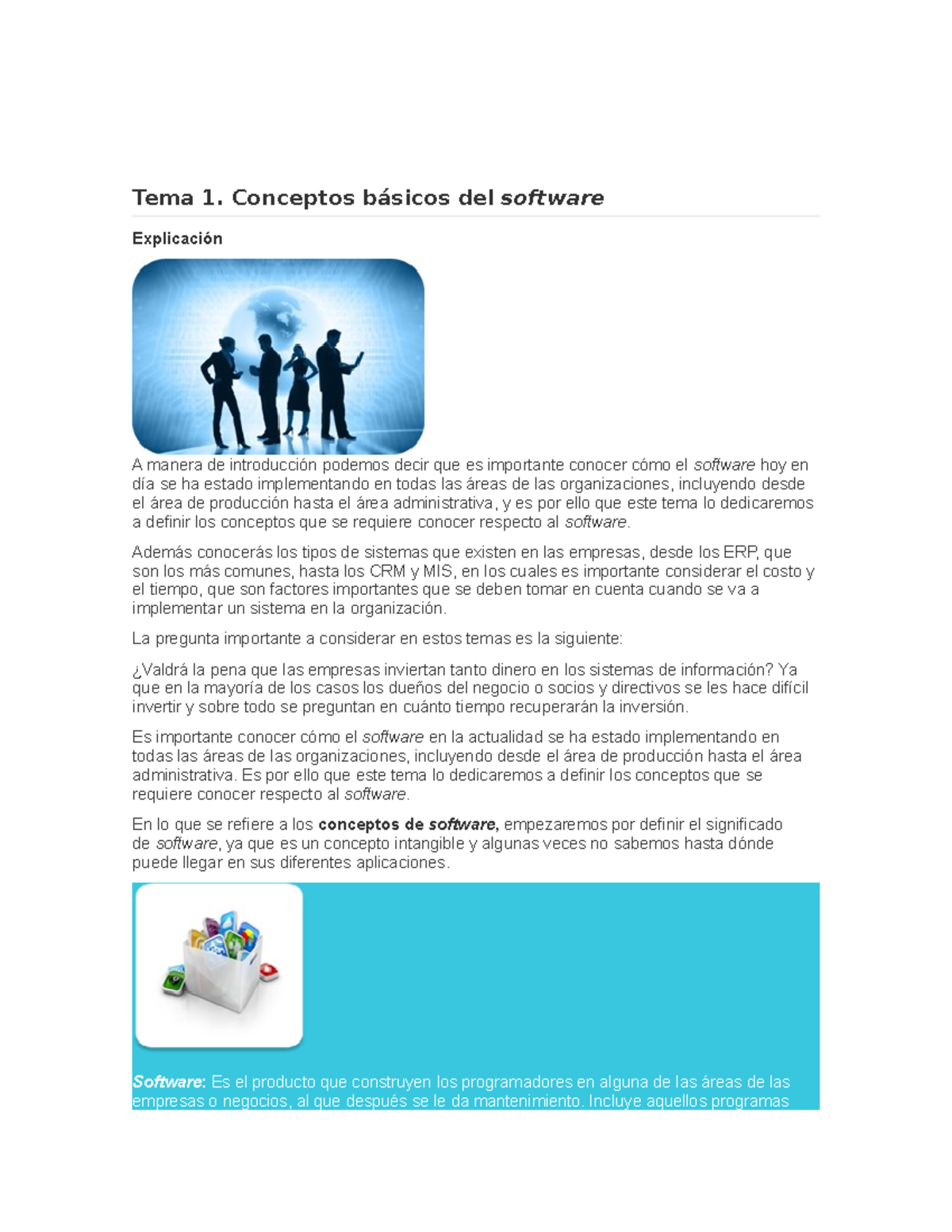 Tema 1. Conceptos básicos del software

Explicación

A manera de introducción podemos decir que es importante conocer cómo el software hoy en día se ha estado implementando en todas las áreas de las organizaciones, incluyendo desde el área de producción hasta el área administrativa, y es por ello que este tema lo dedicaremos a definir los conceptos que se requiere conocer respecto al software.

Además conocerás los tipos de sistemas que existen en las empresas, desde los ERP, que son los más comunes, hasta los CRM y MIS, en los cuales es importante considerar el costo y el tiempo, que son factores importantes que se deben tomar en cuenta cuando se va a implementar un sistema en la organización.

La pregunta importante a considerar en estos temas es la siguiente:

¿Valdrá la pena que las empresas inviertan tanto dinero en los sistemas de información? Ya que en la mayoría de los casos los dueños del negocio o socios y directivos se les hace difícil invertir y sobre todo se preguntan en cuánto tiempo recuperarán la inversión.

Es importante conocer cómo el software en la actualidad se ha estado implementando en todas las áreas de las organizaciones, incluyendo desde el área de producción hasta el área administrativa. Es por ello que este tema lo dedicaremos a definir los conceptos que se requiere conocer respecto al software.

En lo que se refiere a los conceptos de software, empezaremos por definir el significado de software, ya que es un concepto intangible y algunas veces no sabemos hasta dónde puede llegar en sus diferentes aplicaciones.

Software: Es el producto que construyen los programadores en alguna de las áreas de las empresas o negocios, al que después se le da mantenimiento. Incluye aquellos programas